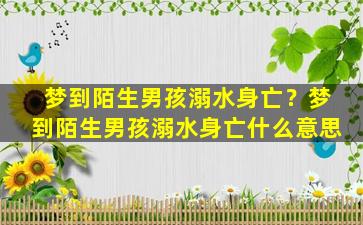 梦到陌生男孩溺水身亡？梦到陌生男孩溺水身亡什么意思